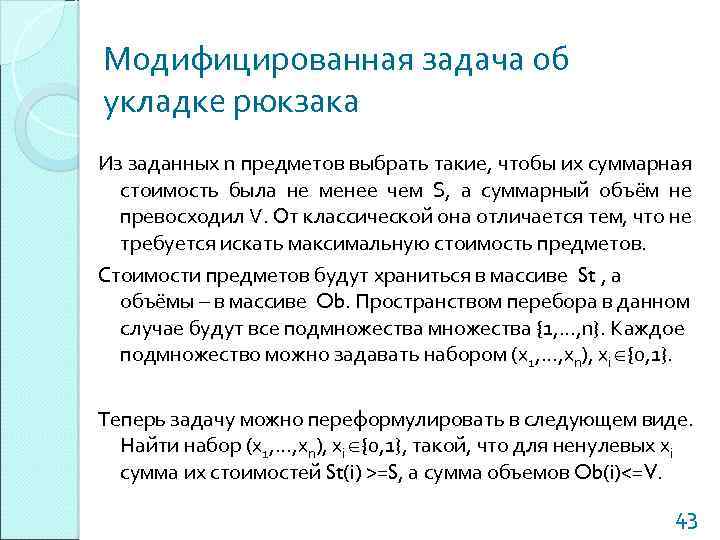 Модифицированная задача об укладке рюкзака

Из заданных n предметов выбрать такие, чтобы их суммарная стоимость была не менее чем S, а суммарный объём не превосходил V. От классической она отличается тем, что не требуется искать максимальную стоимость предметов.

Стоимости предметов будут храниться в массиве St , а объёмы – в массиве Ob. Пространством перебора в данном случае будут все подмножества множества {1,…,n}. Каждое подмножество можно задавать набором $(x_1,…,x_n)$, $x_i \in \{0,1\}$.

Теперь задачу можно переформулировать в следующем виде. Найти набор $(x_1,…,x_n)$, $x_i \in \{0,1\}$, такой, что для ненулевых $x_i$ сумма их стоимостей St(i) >=S, а сумма объемов Ob(i)<=V.

43